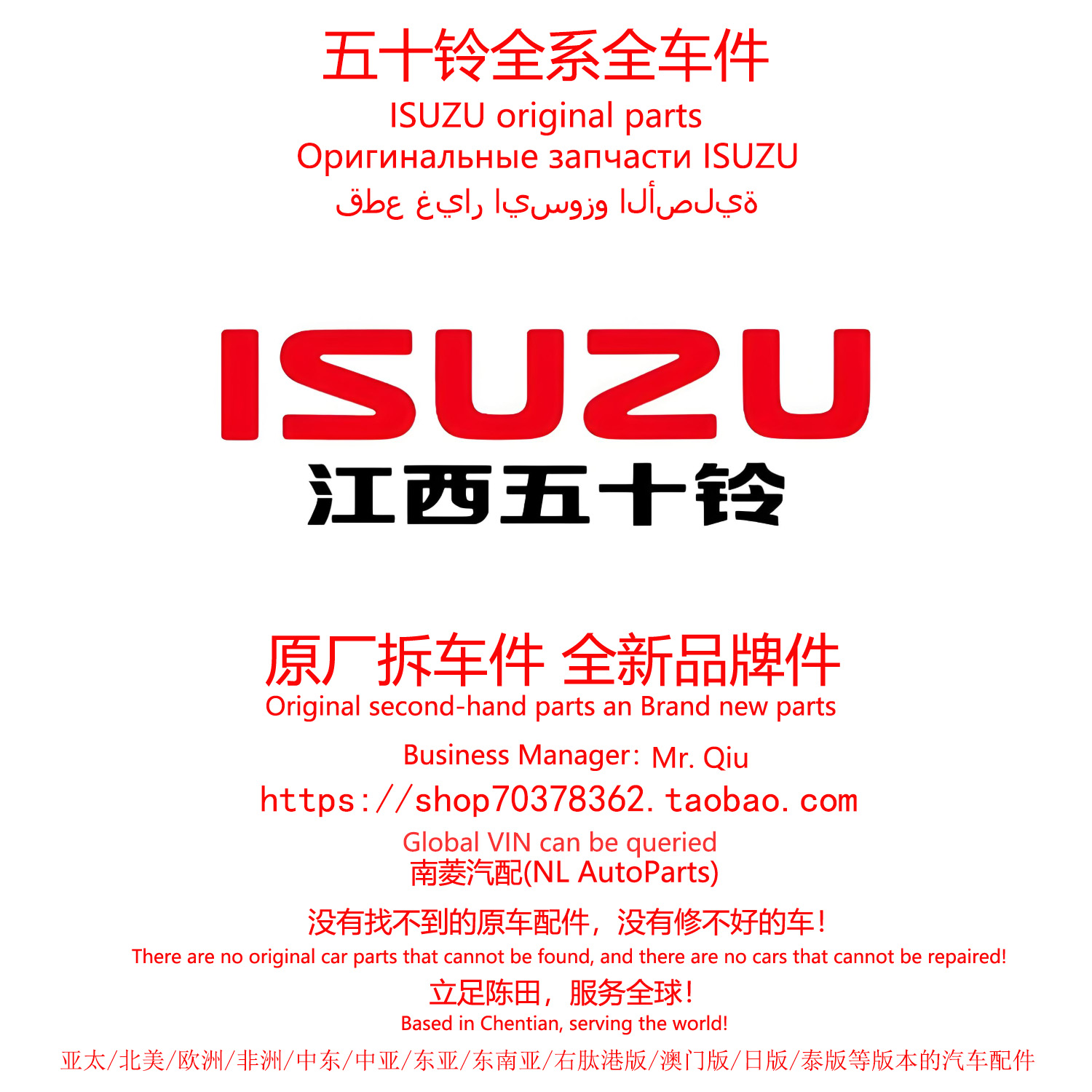 五十铃全系全车件
ISUZU original parts
Оригинальные запчасти ISUZU
قطع غيار ايسوزو الأصلية

ISUZU
江西五十铃

原厂拆车件 全新品牌件
Original second-hand parts an Brand new parts
Business Manager: Mr. Qiu
https://shop70378362.taobao.com
Global VIN can be queried
南菱汽配(NL AutoParts)
没有找不到的原车配件，没有修不好的车！
There are no original car parts that cannot be found, and there are no cars that cannot be repaired!
立足陈田，服务全球！
Based in Chentian, serving the world!
亚太/北美/欧洲/非洲/中东/中亚/东亚/东南亚/右肽港版/澳门版/日版/泰版等版本的汽车配件